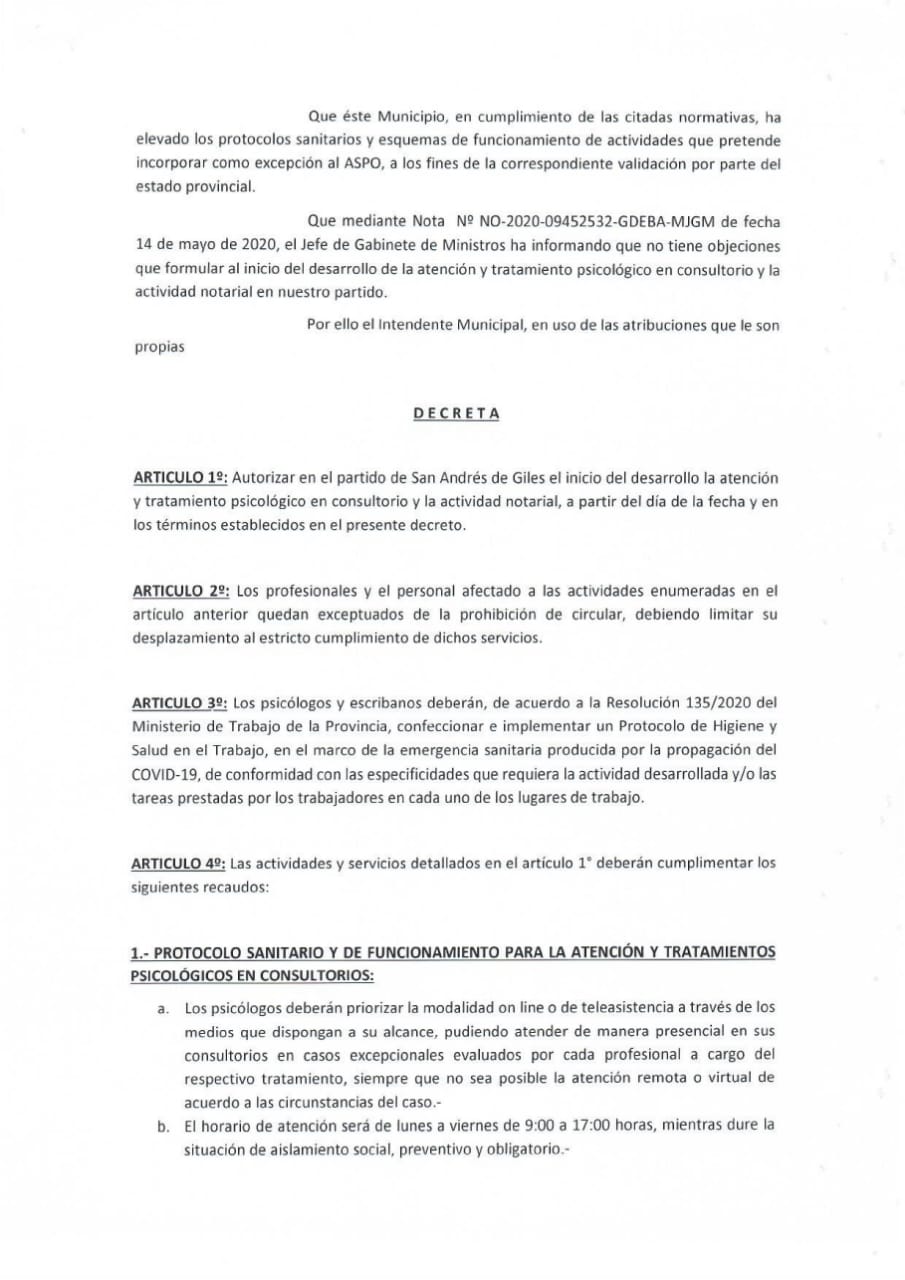 Que éste Municipio, en cumplimiento de las citadas normativas, ha elevado los protocolos sanitarios y esquemas de funcionamiento de actividades que pretende incorporar como excepción al ASPO, a los fines de la correspondiente validación por parte del estado provincial.

Que mediante Nota Nº NO-2020-09452532-GDEBA-MJGM de fecha 14 de mayo de 2020, el Jefe de Gabinete de Ministros ha informando que no tiene objeciones que formular al inicio del desarrollo de la atención y tratamiento psicológico en consultorio y la actividad notarial en nuestro partido.

Por ello el Intendente Municipal, en uso de las atribuciones que le son propias

DECRETA

ARTICULO 1º: Autorizar en el partido de San Andrés de Giles el inicio del desarrollo la atención y tratamiento psicológico en consultorio y la actividad notarial, a partir del día de la fecha y en los términos establecidos en el presente decreto.

ARTICULO 2º: Los profesionales y el personal afectado a las actividades enumeradas en el artículo anterior quedan exceptuados de la prohibición de circular, debiendo limitar su desplazamiento al estricto cumplimiento de dichos servicios.

ARTICULO 3º: Los psicólogos y escribanos deberán, de acuerdo a la Resolución 135/2020 del Ministerio de Trabajo de la Provincia, confeccionar e implementar un Protocolo de Higiene y Salud en el Trabajo, en el marco de la emergencia sanitaria producida por la propagación del COVID-19, de conformidad con las especificidades que requiera la actividad desarrollada y/o las tareas prestadas por los trabajadores en cada uno de los lugares de trabajo.

ARTICULO 4º: Las actividades y servicios detallados en el artículo 1° deberán cumplimentar los siguientes recaudos:

1.- PROTOCOLO SANITARIO Y DE FUNCIONAMIENTO PARA LA ATENCIÓN Y TRATAMIENTOS PSICOLÓGICOS EN CONSULTORIOS:

a. Los psicólogos deberán priorizar la modalidad on line o de teleasistencia a través de los medios que dispongan a su alcance, pudiendo atender de manera presencial en sus consultorios en casos excepcionales evaluados por cada profesional a cargo del respectivo tratamiento, siempre que no sea posible la atención remota o virtual de acuerdo a las circunstancias del caso.-
b. El horario de atención será de lunes a viernes de 9:00 a 17:00 horas, mientras dure la situación de aislamiento social, preventivo y obligatorio.-